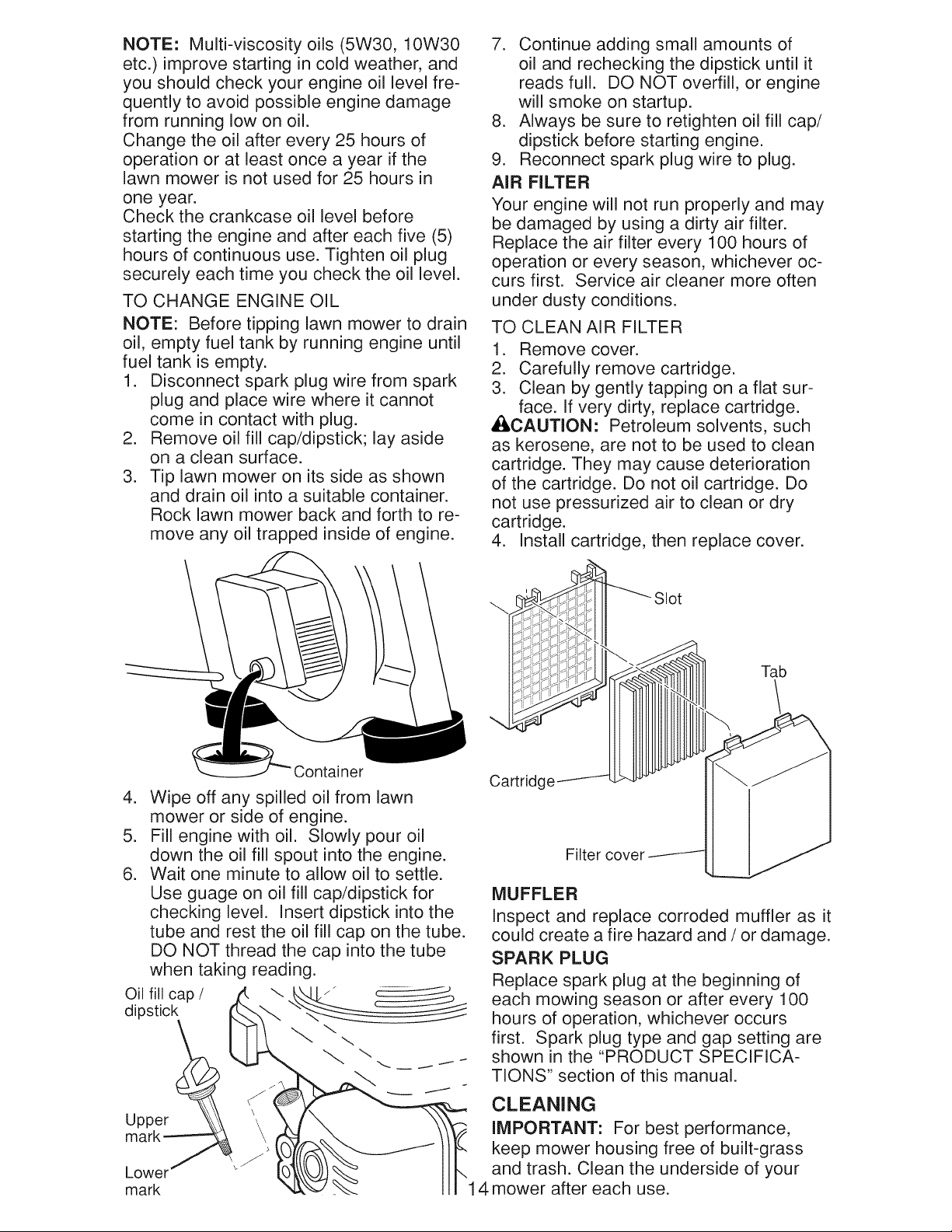 NOTE: Multi-viscosity oils (5W30, 10W30 etc.) improve starting in cold weather, and you should check your engine oil level frequently to avoid possible engine damage from running low on oil.

Change the oil after every 25 hours of operation or at least once a year if the lawn mower is not used for 25 hours in one year.

Check the crankcase oil level before starting the engine and after each five (5) hours of continuous use. Tighten oil plug securely each time you check the oil level.

TO CHANGE ENGINE OIL

NOTE: Before tipping lawn mower to drain oil, empty fuel tank by running engine until fuel tank is empty.

1. Disconnect spark plug wire from spark plug and place wire where it cannot come in contact with plug.
2. Remove oil fill cap/dipstick; lay aside on a clean surface.
3. Tip lawn mower on its side as shown and drain oil into a suitable container. Rock lawn mower back and forth to remove any oil trapped inside of engine.

Container

4. Wipe off any spilled oil from lawn mower or side of engine.
5. Fill engine with oil. Slowly pour oil down the oil fill spout into the engine.
6. Wait one minute to allow oil to settle. Use guage on oil fill cap/dipstick for checking level. Insert dipstick into the tube and rest the oil fill cap on the tube. DO NOT thread the cap into the tube when taking reading.

Oil fill cap / dipstick

Upper mark

Lower mark

7. Continue adding small amounts of oil and rechecking the dipstick until it reads full. DO NOT overfill, or engine will smoke on startup.
8. Always be sure to retighten oil fill cap/ dipstick before starting engine.
9. Reconnect spark plug wire to plug.

AIR FILTER

Your engine will not run properly and may be damaged by using a dirty air filter. Replace the air filter every 100 hours of operation or every season, whichever occurs first. Service air cleaner more often under dusty conditions.

TO CLEAN AIR FILTER

1. Remove cover.
2. Carefully remove cartridge.
3. Clean by gently tapping on a flat surface. If very dirty, replace cartridge.

CAUTION: Petroleum solvents, such as kerosene, are not to be used to clean cartridge. They may cause deterioration of the cartridge. Do not oil cartridge. Do not use pressurized air to clean or dry cartridge.

4. Install cartridge, then replace cover.

Slot

Tab

Cartridge

Filter cover

MUFFLER

Inspect and replace corroded muffler as it could create a fire hazard and / or damage.

SPARK PLUG

Replace spark plug at the beginning of each mowing season or after every 100 hours of operation, whichever occurs first. Spark plug type and gap setting are shown in the "PRODUCT SPECIFICATIONS" section of this manual.

CLEANING

IMPORTANT: For best performance, keep mower housing free of built-grass and trash. Clean the underside of your mower after each use.

14